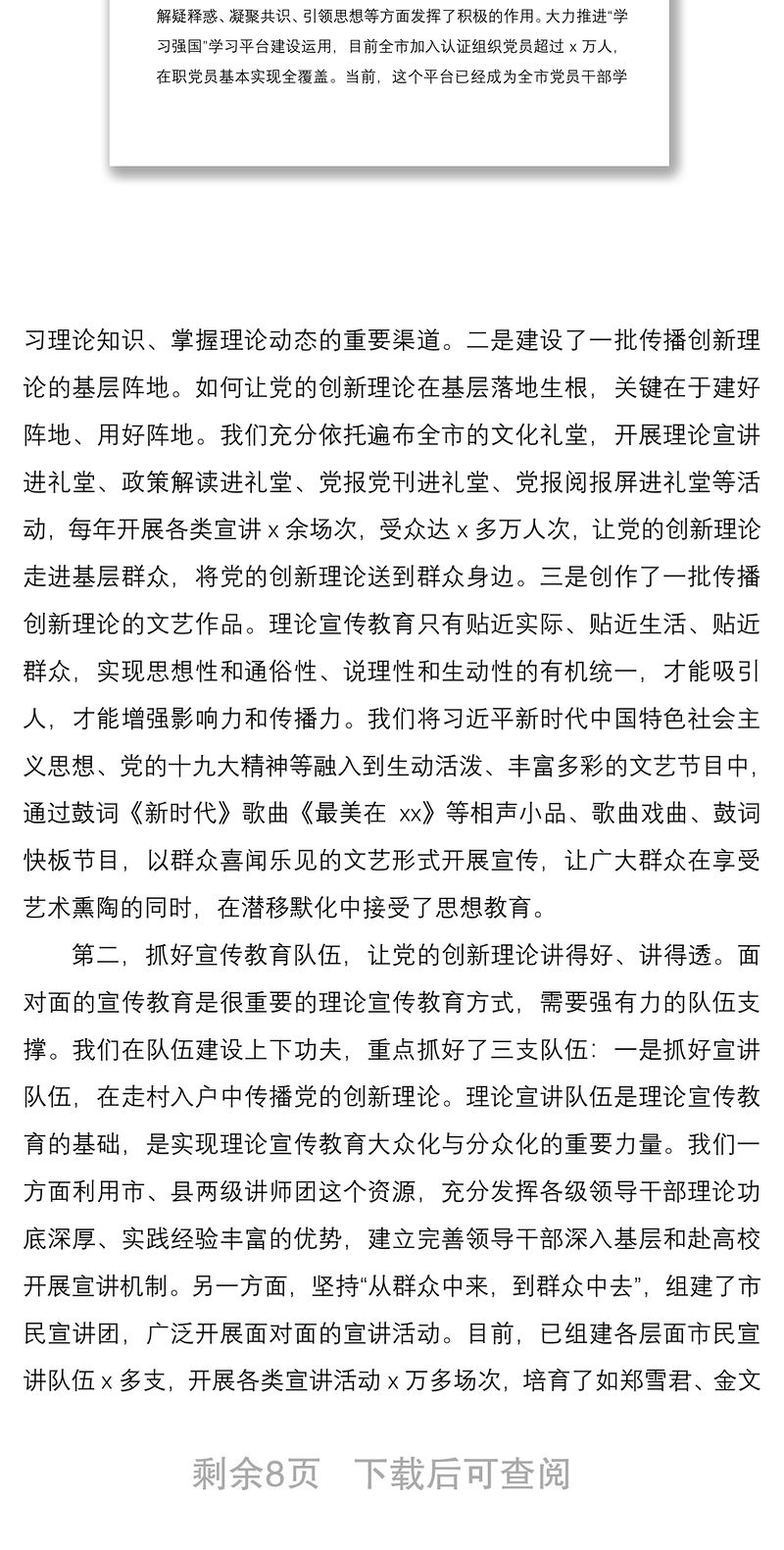 解疑释惑、凝聚共识、引领思想等方面发挥了积极的作用。大力推进“学习强国”学习平台建设运用，目前全市加入认证组织党员超过 x 万人，在职党员基本实现全覆盖。当前，这个平台已经成为全市党员干部学

习理论知识、掌握理论动态的重要渠道。二是建设了一批传播创新理论的基层阵地。如何让党的创新理论在基层落地生根，关键在于建好阵地、用好阵地。我们充分依托遍布全市的文化礼堂，开展理论宣讲进礼堂、政策解读进礼堂、党报党刊进礼堂、党报阅报屏进礼堂等活动，每年开展各类宣讲 x 余场次，受众达 x 多万人次，让党的创新理论走进基层群众，将党的创新理论送到群众身边。三是创作了一批传播创新理论的文艺作品。理论宣传教育只有贴近实际、贴近生活、贴近群众，实现思想性和通俗性、说理性和生动性的有机统一，才能吸引人，才能增强影响力和传播力。我们将习近平新时代中国特色社会主义思想、党的十九大精神等融入到生动活泼、丰富多彩的文艺节目中，通过鼓词《新时代》歌曲《最美在 xx》等相声小品、歌曲戏曲、鼓词快板节目，以群众喜闻乐见的文艺形式开展宣传，让广大群众在享受艺术熏陶的同时，在潜移默化中接受了思想教育。

第二，抓好宣传教育队伍，让党的创新理论讲得好、讲得透。面对面的宣传教育是很重要的理论宣传教育方式，需要强有力的队伍支撑。我们在队伍建设上下功夫，重点抓好了三支队伍：一是抓好宣讲队伍，在走村入户中传播党的创新理论。理论宣讲队伍是理论宣传教育的基础，是实现理论宣传教育大众化与分众化的重要力量。我们一方面利用市、县两级讲师团这个资源，充分发挥各级领导干部理论功底深厚、实践经验丰富的优势，建立完善领导干部深入基层和赴高校开展宣讲机制。另一方面，坚持“从群众中来，到群众中去”，组建了市民宣讲团，广泛开展面对面的宣讲活动。目前，已组建各层面市民宣讲队伍 x 多支，开展各类宣讲活动 x 万多场次，培育了如郑雪君、金文

剩余8页 下载后可查阅